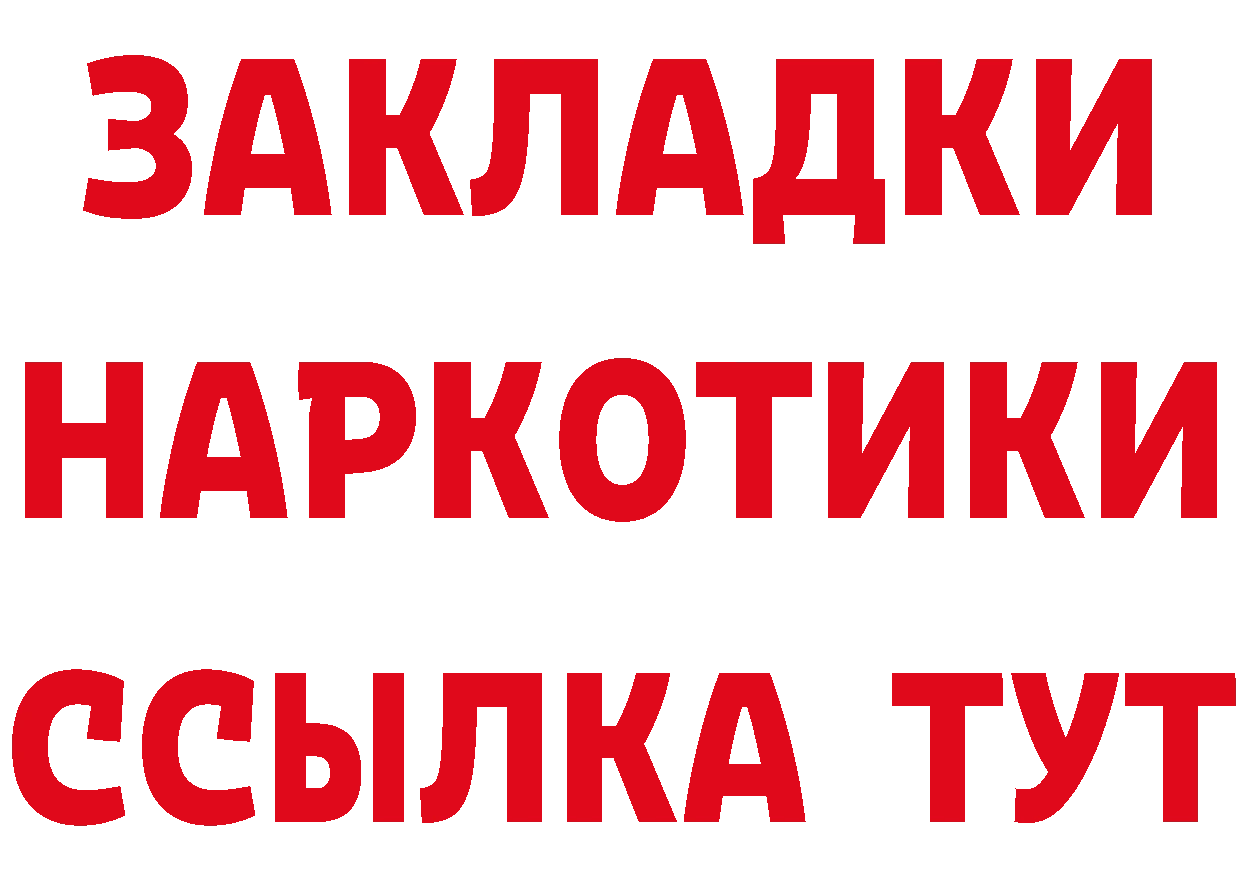 ЗАКЛАДКИ
НАРКОТИКИ
ССЫЛКА ТУТ